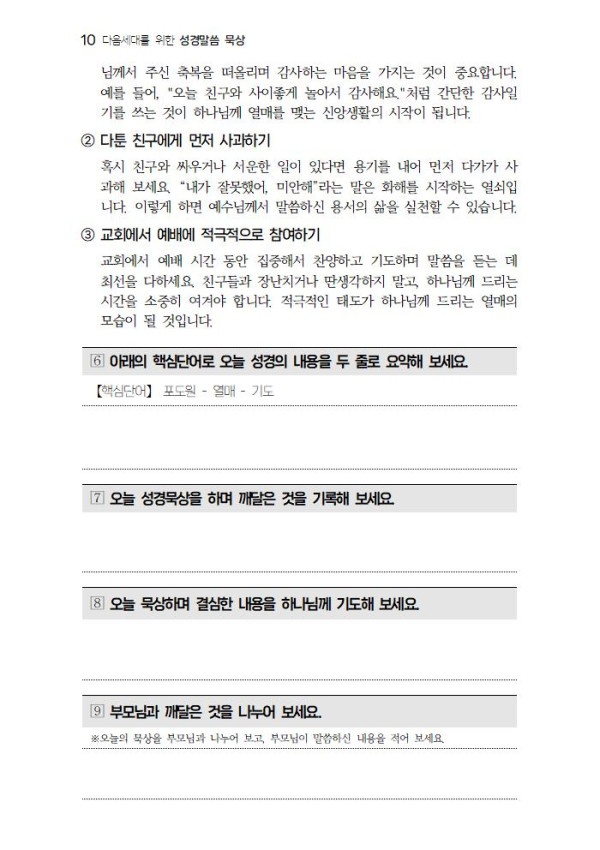 10 다음세대를 위한 성경말씀 묵상

님께서 주신 축복을 떠올리며 감사하는 마음을 가지는 것이 중요합니다. 예를 들어, "오늘 친구와 사이좋게 놀아서 감사해요."처럼 간단한 감사일기를 쓰는 것이 하나님께 열매를 맺는 신앙생활의 시작이 됩니다.

② 다툰 친구에게 먼저 사과하기

혹시 친구와 싸우거나 서운한 일이 있다면 용기를 내어 먼저 다가가 사과해 보세요. "내가 잘못했어, 미안해"라는 말은 화해를 시작하는 열쇠입니다. 이렇게 하면 예수님께서 말씀하신 용서의 삶을 실천할 수 있습니다.

③ 교회에서 예배에 적극적으로 참여하기

교회에서 예배 시간 동안 집중해서 찬양하고 기도하며 말씀을 듣는 데 최선을 다하세요. 친구들과 장난치거나 딴생각하지 말고, 하나님께 드리는 시간을 소중히 여겨야 합니다. 적극적인 태도가 하나님께 드리는 열매의 모습이 될 것입니다.

6 아래의 핵심단어로 오늘 성경의 내용을 두 줄로 요약해 보세요.

【핵심단어】 포도원 - 열매 - 기도

7 오늘 성경묵상을 하며 깨달은 것을 기록해 보세요.

8 오늘 묵상하며 결심한 내용을 하나님께 기도해 보세요.

9 부모님과 깨달은 것을 나누어 보세요.

※오늘의 묵상을 부모님과 나누어 보고, 부모님이 말씀하신 내용을 적어 보세요.